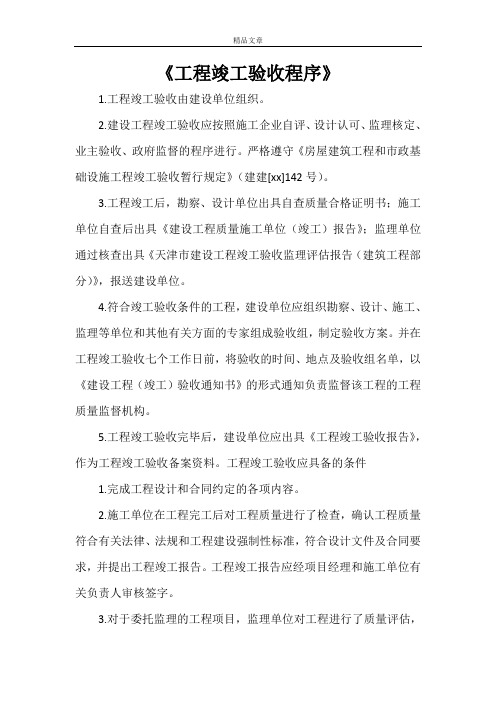 精品文章

《工程竣工验收程序》

1.工程竣工验收由建设单位组织。

2.建设工程竣工验收应按照施工企业自评、设计认可、监理核定、业主验收、政府监督的程序进行。严格遵守《房屋建筑工程和市政基础设施工程竣工验收暂行规定》（建建[xx]142 号）。

3.工程竣工后，勘察、设计单位出具自查质量合格证明书；施工单位自查后出具《建设工程质量施工单位（竣工）报告》；监理单位通过核查出具《天津市建设工程竣工验收监理评估报告（建筑工程部分）》，报送建设单位。

4.符合竣工验收条件的工程，建设单位应组织勘察、设计、施工、监理等单位和其他有关方面的专家组成验收组，制定验收方案。并在工程竣工验收七个工作日前，将验收的时间、地点及验收组名单，以《建设工程（竣工）验收通知书》的形式通知负责监督该工程的工程质量监督机构。

5.工程竣工验收完毕后，建设单位应出具《工程竣工验收报告》，作为工程竣工验收备案资料。工程竣工验收应具备的条件

1.完成工程设计和合同约定的各项内容。

2.施工单位在工程完工后对工程质量进行了检查，确认工程质量符合有关法律、法规和工程建设强制性标准，符合设计文件及合同要求，并提出工程竣工报告。工程竣工报告应经项目经理和施工单位有关负责人审核签字。

3.对于委托监理的工程项目，监理单位对工程进行了质量评估，